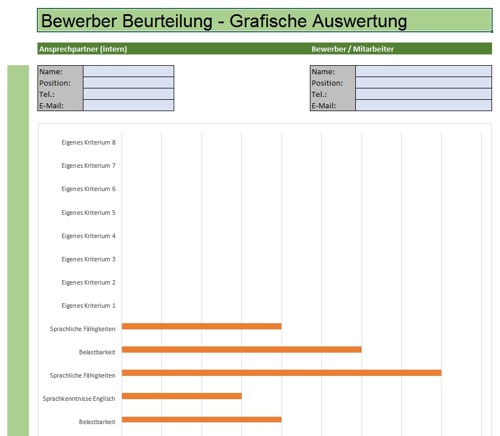 Bewerber Beurteilung - Grafische Auswertung

Ansprechpartner (intern)

| Name: | |
|---|---|
| Position: | |
| Tel.: | |
| E-Mail: | |

Bewerber / Mitarbeiter

| Name: | |
|---|---|
| Position: | |
| Tel.: | |
| E-Mail: | |

Eigenes Kriterium 8
Eigenes Kriterium 7
Eigenes Kriterium 6
Eigenes Kriterium 5
Eigenes Kriterium 4
Eigenes Kriterium 3
Eigenes Kriterium 2
Eigenes Kriterium 1
Sprachliche Fähigkeiten
Belastbarkeit
Sprachliche Fähigkeiten
Sprachkenntnisse Englisch
Belastbarkeit